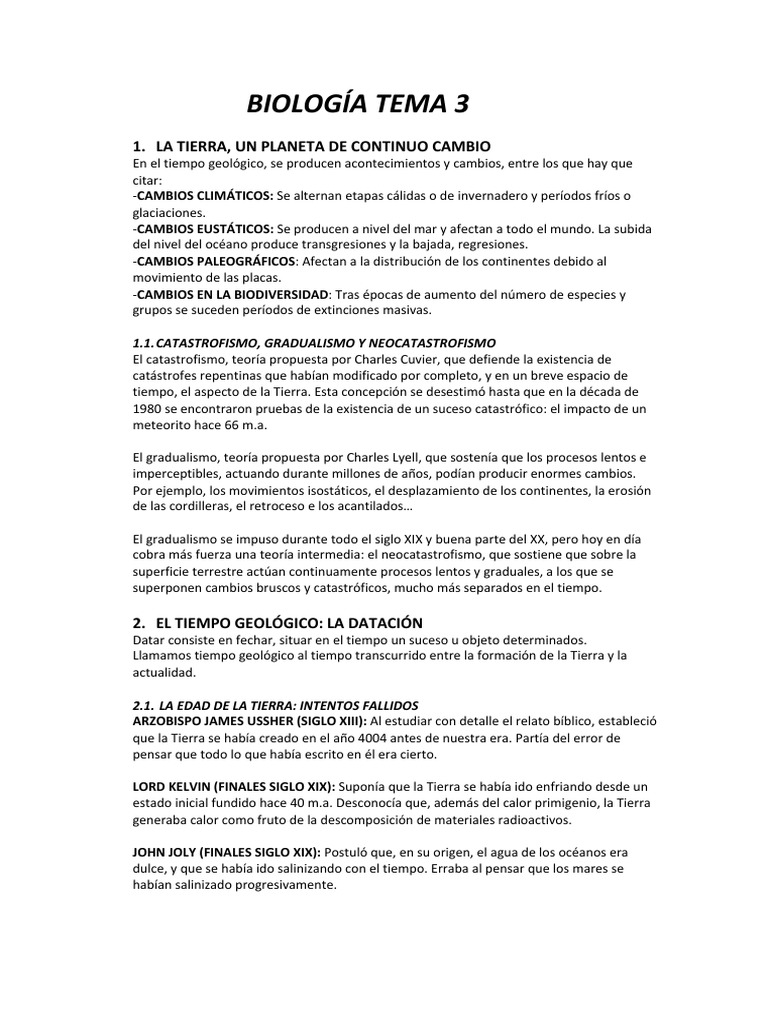 BIOLOGÍA TEMA 3

1. LA TIERRA, UN PLANETA DE CONTINUO CAMBIO
En el tiempo geológico, se producen acontecimientos y cambios, entre los que hay que citar:
-CAMBIOS CLIMÁTICOS: Se alternan etapas cálidas o de invernadero y períodos fríos o glaciaciones.
-CAMBIOS EUSTÁTICOS: Se producen a nivel del mar y afectan a todo el mundo. La subida del nivel del océano produce transgresiones y la bajada, regresiones.
-CAMBIOS PALEOGRÁFICOS: Afectan a la distribución de los continentes debido al movimiento de las placas.
-CAMBIOS EN LA BIODIVERSIDAD: Tras épocas de aumento del número de especies y grupos se suceden períodos de extinciones masivas.

1.1. CATASTROFISMO, GRADUALISMO Y NEOCATASTROFISMO
El catastrofismo, teoría propuesta por Charles Cuvier, que defiende la existencia de catástrofes repentinas que habían modificado por completo, y en un breve espacio de tiempo, el aspecto de la Tierra. Esta concepción se desestimó hasta que en la década de 1980 se encontraron pruebas de la existencia de un suceso catastrófico: el impacto de un meteorito hace 66 m.a.

El gradualismo, teoría propuesta por Charles Lyell, que sostenía que los procesos lentos e imperceptibles, actuando durante millones de años, podían producir enormes cambios. Por ejemplo, los movimientos isostáticos, el desplazamiento de los continentes, la erosión de las cordilleras, el retroceso e los acantilados…

El gradualismo se impuso durante todo el siglo XIX y buena parte del XX, pero hoy en día cobra más fuerza una teoría intermedia: el neocatastrofismo, que sostiene que sobre la superficie terrestre actúan continuamente procesos lentos y graduales, a los que se superponen cambios bruscos y catastróficos, mucho más separados en el tiempo.

2. EL TIEMPO GEOLÓGICO: LA DATACIÓN
Datar consiste en fechar, situar en el tiempo un suceso u objeto determinados. Llamamos tiempo geológico al tiempo transcurrido entre la formación de la Tierra y la actualidad.

2.1. LA EDAD DE LA TIERRA: INTENTOS FALLIDOS
ARZOBISPO JAMES USSHER (SIGLO XIII): Al estudiar con detalle el relato bíblico, estableció que la Tierra se había creado en el año 4004 antes de nuestra era. Partía del error de pensar que todo lo que había escrito en él era cierto.

LORD KELVIN (FINALES SIGLO XIX): Suponía que la Tierra se había ido enfriando desde un estado inicial fundido hace 40 m.a. Desconocía que, además del calor primigenio, la Tierra generaba calor como fruto de la descomposición de materiales radioactivos.

JOHN JOLY (FINALES SIGLO XIX): Postuló que, en su origen, el agua de los océanos era dulce, y que se había ido salinizando con el tiempo. Erraba al pensar que los mares se habían salinizado progresivamente.